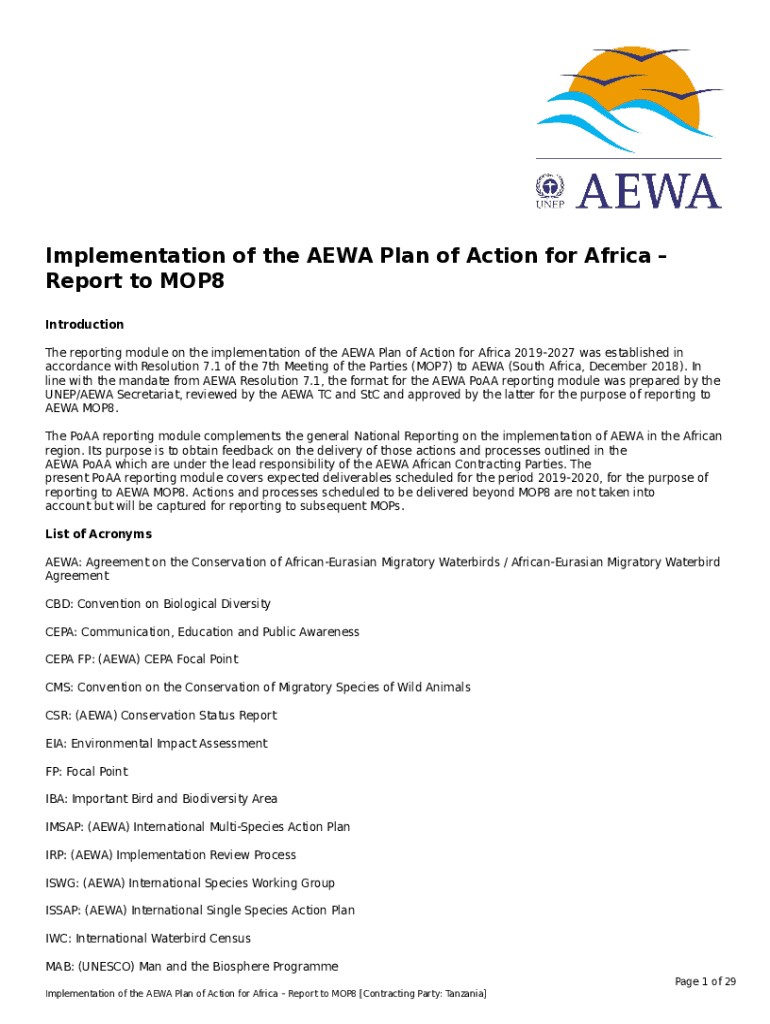 UNEP AEWA

Implementation of the AEWA Plan of Action for Africa – Report to MOP8

Introduction

The reporting module on the implementation of the AEWA Plan of Action for Africa 2019-2027 was established in accordance with Resolution 7.1 of the 7th Meeting of the Parties (MOP7) to AEWA (South Africa, December 2018). In line with the mandate from AEWA Resolution 7.1, the format for the AEWA PoAA reporting module was prepared by the UNEP/AEWA Secretariat, reviewed by the AEWA TC and StC and approved by the latter for the purpose of reporting to AEWA MOP8.

The PoAA reporting module complements the general National Reporting on the implementation of AEWA in the African region. Its purpose is to obtain feedback on the delivery of those actions and processes outlined in the AEWA PoAA which are under the lead responsibility of the AEWA African Contracting Parties. The present PoAA reporting module covers expected deliverables scheduled for the period 2019-2020, for the purpose of reporting to AEWA MOP8. Actions and processes scheduled to be delivered beyond MOP8 are not taken into account but will be captured for reporting to subsequent MOPs.

List of Acronyms

AEWA: Agreement on the Conservation of African-Eurasian Migratory Waterbirds / African-Eurasian Migratory Waterbird Agreement

CBD: Convention on Biological Diversity

CEPA: Communication, Education and Public Awareness

CEPA FP: (AEWA) CEPA Focal Point

CMS: Convention on the Conservation of Migratory Species of Wild Animals

CSR: (AEWA) Conservation Status Report

EIA: Environmental Impact Assessment

FP: Focal Point

IBA: Important Bird and Biodiversity Area

IMSAP: (AEWA) International Multi-Species Action Plan

IRP: (AEWA) Implementation Review Process

ISWG: (AEWA) International Species Working Group

ISSAP: (AEWA) International Single Species Action Plan

IWC: International Waterbird Census

MAB: (UNESCO) Man and the Biosphere Programme

Page 1 of 29

Implementation of the AEWA Plan of Action for Africa – Report to MOP8 [Contracting Party: Tanzania]